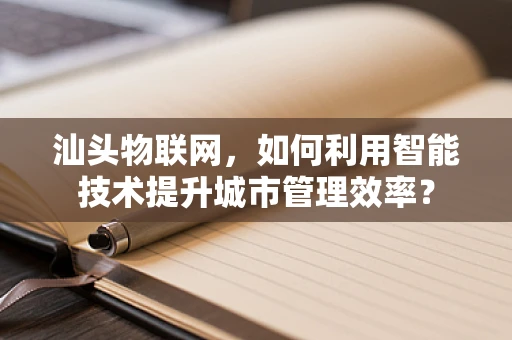 汕头物联网，如何利用智能技术提升城市管理效率？